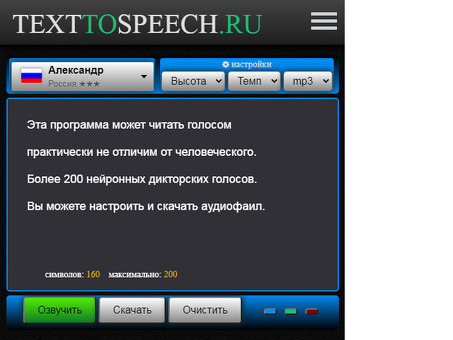 TEXTTOSPEECH.RU

Александр
Россия ★★★

настройки
Высота
Темп
mp3

Эта программа может читать голосом

практически не отличим от человеческого.

Более 200 нейронных дикторских голосов.

Вы можете настроить и скачать аудиофаил.

символов: 160 максимально: 200

Озвучить
Скачать
Очистить